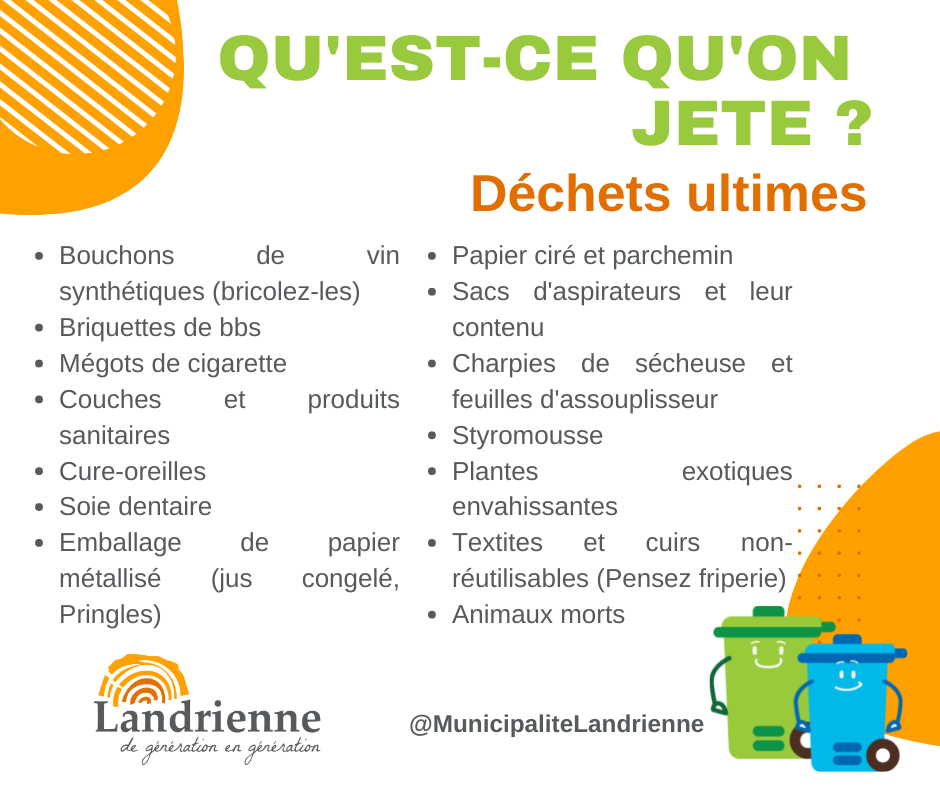 QU'EST-CE QU'ON JETE ?

Déchets ultimes

- Bouchons de vin synthétiques (bricolez-les)
- Briquettes de bbs
- Mégots de cigarette
- Couches et produits sanitaires
- Cure-oreilles
- Soie dentaire
- Emballage de papier métallisé (jus congelé, Pringles)

- Papier ciré et parchemin
- Sacs d'aspirateurs et leur contenu
- Charpies de sécheuse et feuilles d'assouplisseur
- Styromousse
- Plantes exotiques envahissantes
- Textites et cuirs non-réutilisables (Pensez friperie)
- Animaux morts

Landrienne
de génération en génération

@MunicipaliteLandrienne